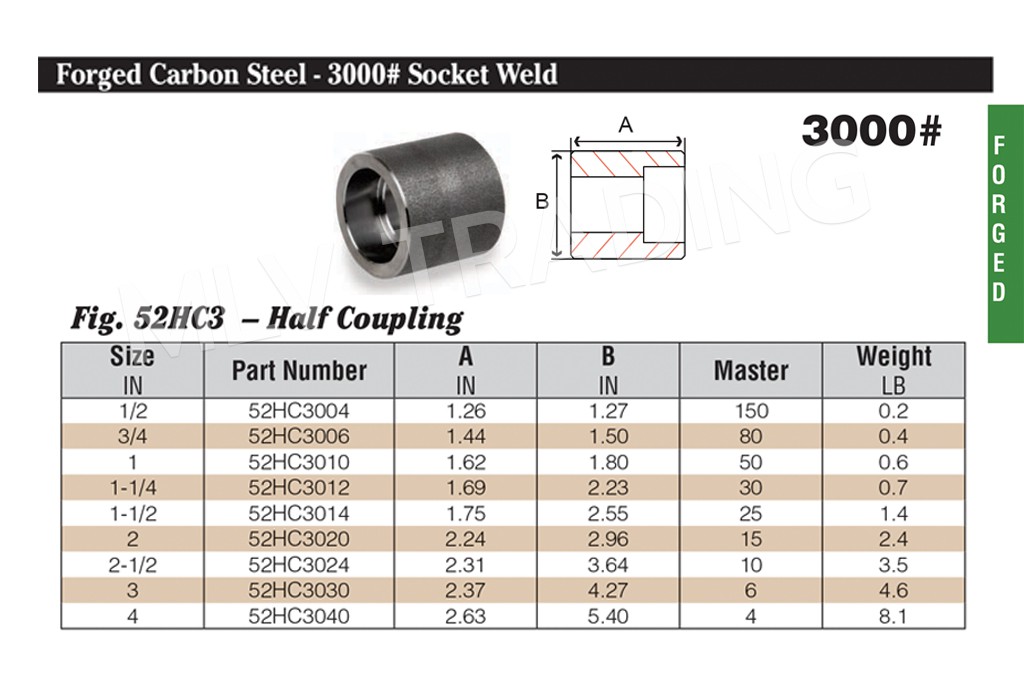 Forged Carbon Steel - 3000# Socket Weld

3000#

FORGED

A

B

MLV TRADING

Fig. 52HC3 – Half Coupling

| Size IN | Part Number | A IN | B IN | Master | Weight LB |
|---|---|---|---|---|---|
| 1/2 | 52HC3004 | 1.26 | 1.27 | 150 | 0.2 |
| 3/4 | 52HC3006 | 1.44 | 1.50 | 80 | 0.4 |
| 1 | 52HC3010 | 1.62 | 1.80 | 50 | 0.6 |
| 1-1/4 | 52HC3012 | 1.69 | 2.23 | 30 | 0.7 |
| 1-1/2 | 52HC3014 | 1.75 | 2.55 | 25 | 1.4 |
| 2 | 52HC3020 | 2.24 | 2.96 | 15 | 2.4 |
| 2-1/2 | 52HC3024 | 2.31 | 3.64 | 10 | 3.5 |
| 3 | 52HC3030 | 2.37 | 4.27 | 6 | 4.6 |
| 4 | 52HC3040 | 2.63 | 5.40 | 4 | 8.1 |